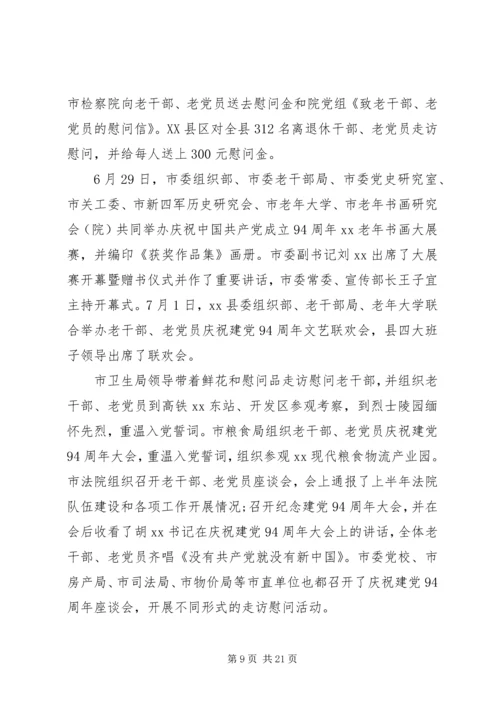 市检察院向老干部、老党员送去慰问金和院党组《致老干部、老党员的慰问信》。XX县区对全县312名离退休干部、老党员走访慰问，并给每人送上300元慰问金。

6月29日，市委组织部、市委老干部局、市委党史研究室、市关工委、市新四军历史研究会、市老年大学、市老年书画研究会（院）共同举办庆祝中国共产党成立94周年xx老年书画大展赛，并编印《获奖作品集》画册。市委副书记刘xx出席了大展赛开幕暨赠书仪式并作了重要讲话，市委常委、宣传部长王子宜主持开幕式。7月1日，xx县委组织部、老干部局、老年大学联合举办老干部、老党员庆祝建党94周年文艺联欢会，县四大班子领导出席了联欢会。

市卫生局领导带着鲜花和慰问品走访慰问老干部，并组织老干部、老党员到高铁xx东站、开发区参观考察，到烈士陵园缅怀先烈，重温入党誓词。市粮食局组织老干部、老党员庆祝建党94周年大会，重温入党誓词，组织参观xx现代粮食物流产业园。市法院组织召开老干部、老党员座谈会，会上通报了上半年法院队伍建设和各项工作开展情况；召开纪念建党94周年大会，并在会后收看了胡xx书记在庆祝建党94周年大会上的讲话，全体老干部、老党员齐唱《没有共产党就没有新中国》。市委党校、市房产局、市司法局、市物价局等市直单位也都召开了庆祝建党94周年座谈会，开展不同形式的走访慰问活动。

第9页 共21页